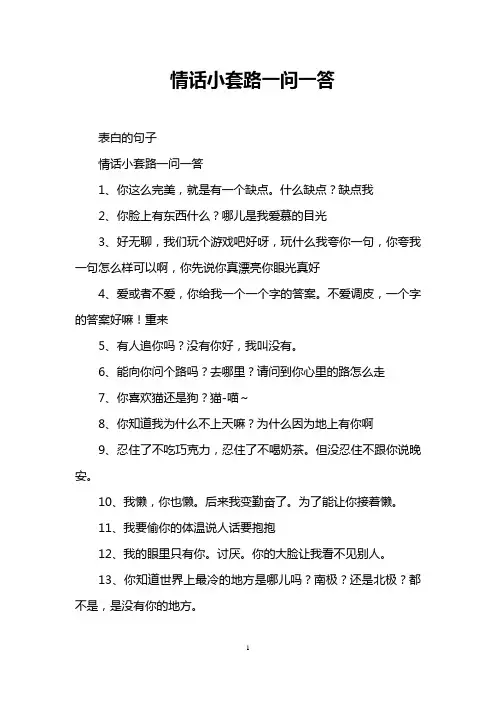 情话小套路一问一答

表白的句子

情话小套路一问一答

1、你这么完美，就是有一个缺点。什么缺点？缺点我

2、你脸上有东西什么？哪儿是我爱慕的目光

3、好无聊，我们玩个游戏吧好呀，玩什么我夸你一句，你夸我一句怎么样可以啊，你先说你真漂亮你眼光真好

4、爱或者不爱，你给我一个一个字的答案。不爱调皮，一个字的答案好嘛！重来

5、有人追你吗？没有你好，我叫没有。

6、能向你问个路吗？去哪里？请问到你心里的路怎么走

7、你喜欢猫还是狗？猫-喵~

8、你知道我为什么不上天嘛？为什么因为地上有你啊

9、忍住了不吃巧克力，忍住了不喝奶茶。但没忍住不跟你说晚安。

10、我懒，你也懒。后来我变勤奋了。为了能让你接着懒。

11、我要偷你的体温说人话要抱抱

12、我的眼里只有你。讨厌。你的大脸让我看不见别人。

13、你知道世界上最冷的地方是哪儿吗？南极？还是北极？都不是，是没有你的地方。

1